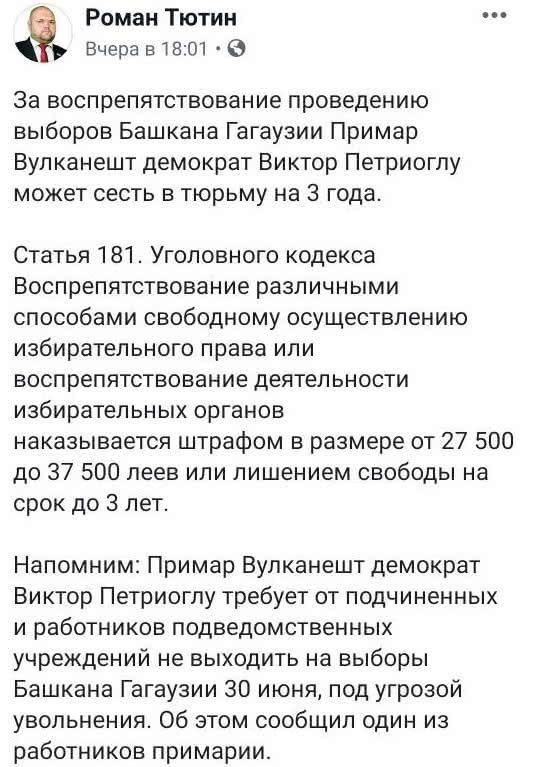 Роман Тютин
Вчера в 18:01 ·

За воспрепятствование проведению выборов Башкана Гагаузии Примар Вулканешт демократ Виктор Петриоглу может сесть в тюрьму на 3 года.

Статья 181. Уголовного кодекса Воспрепятствование различными способами свободному осуществлению избирательного права или воспрепятствование деятельности избирательных органов наказывается штрафом в размере от 27 500 до 37 500 леев или лишением свободы на срок до 3 лет.

Напомним: Примар Вулканешт демократ Виктор Петриоглу требует от подчиненных и работников подведомственных учреждений не выходить на выборы Башкана Гагаузии 30 июня, под угрозой увольнения. Об этом сообщил один из работников примарии.